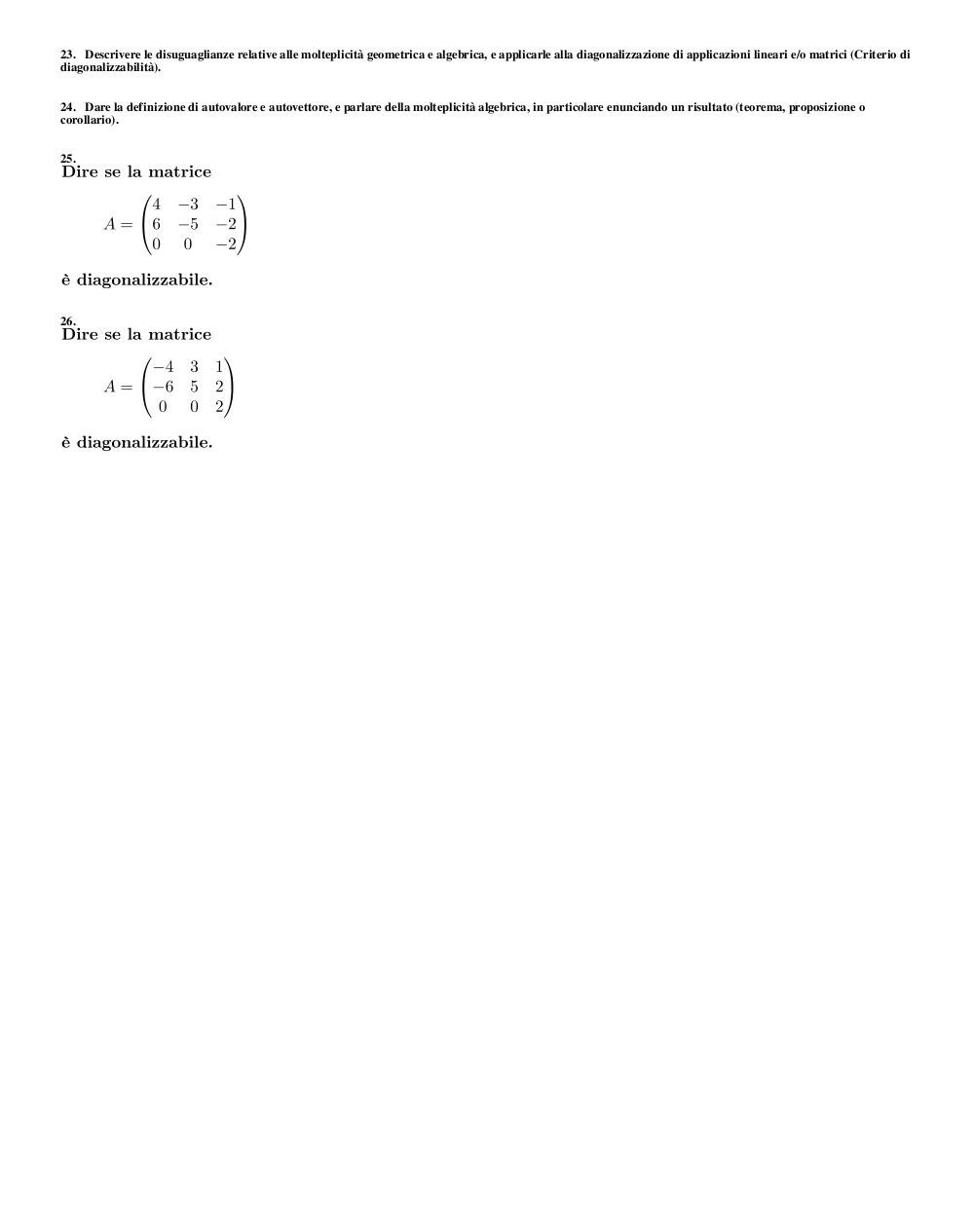 23. Descrivere le disuguaglianze relative alle molteplicità geometrica e algebrica, e applicarle alla diagonalizzazione di applicazioni lineari e/o matrici (Criterio di diagonalizzabilità).

24. Dare la definizione di autovalore e autovettore, e parlare della molteplicità algebrica, in particolare enunciando un risultato (teorema, proposizione o corollario).

25.
Dire se la matrice

$A = \begin{pmatrix} 4 & -3 & -1 \\ 6 & -5 & -2 \\ 0 & 0 & -2 \end{pmatrix}$

è diagonalizzabile.

26.
Dire se la matrice

$A = \begin{pmatrix} -4 & 3 & 1 \\ -6 & 5 & 2 \\ 0 & 0 & 2 \end{pmatrix}$

è diagonalizzabile.